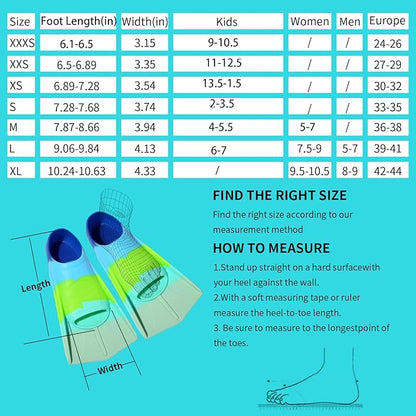 | Size | Foot Length(in) | Width(in) | Kids | Women | Men | Europe |
|---|---|---|---|---|---|---|
| XXXS | 6.1-6.5 | 3.15 | 9-10.5 | / | / | 24-26 |
| XXS | 6.5-6.89 | 3.35 | 11-12.5 | / | / | 27-29 |
| XS | 6.89-7.28 | 3.54 | 13.5-1.5 | / | / | 30-32 |
| S | 7.28-7.68 | 3.74 | 2-3.5 | / | / | 33-35 |
| M | 7.87-8.66 | 3.94 | 4-5.5 | 5-7 | / | 36-38 |
| L | 9.06-9.84 | 4.13 | 6-7 | 7.5-9 | 5-7 | 39-41 |
| XL | 10.24-10.63 | 4.33 | / | 9.5-10.5 | 8-9 | 42-44 |

Length

Width

FIND THE RIGHT SIZE

Find the right size according to our measurement method

HOW TO MEASURE

1.Stand up straight on a hard surfacewith your heel against the wall.

2.With a soft measuring tape or ruler measure the heel-to-toe length.

3. Be sure to measure to the longestpoint of the toes.